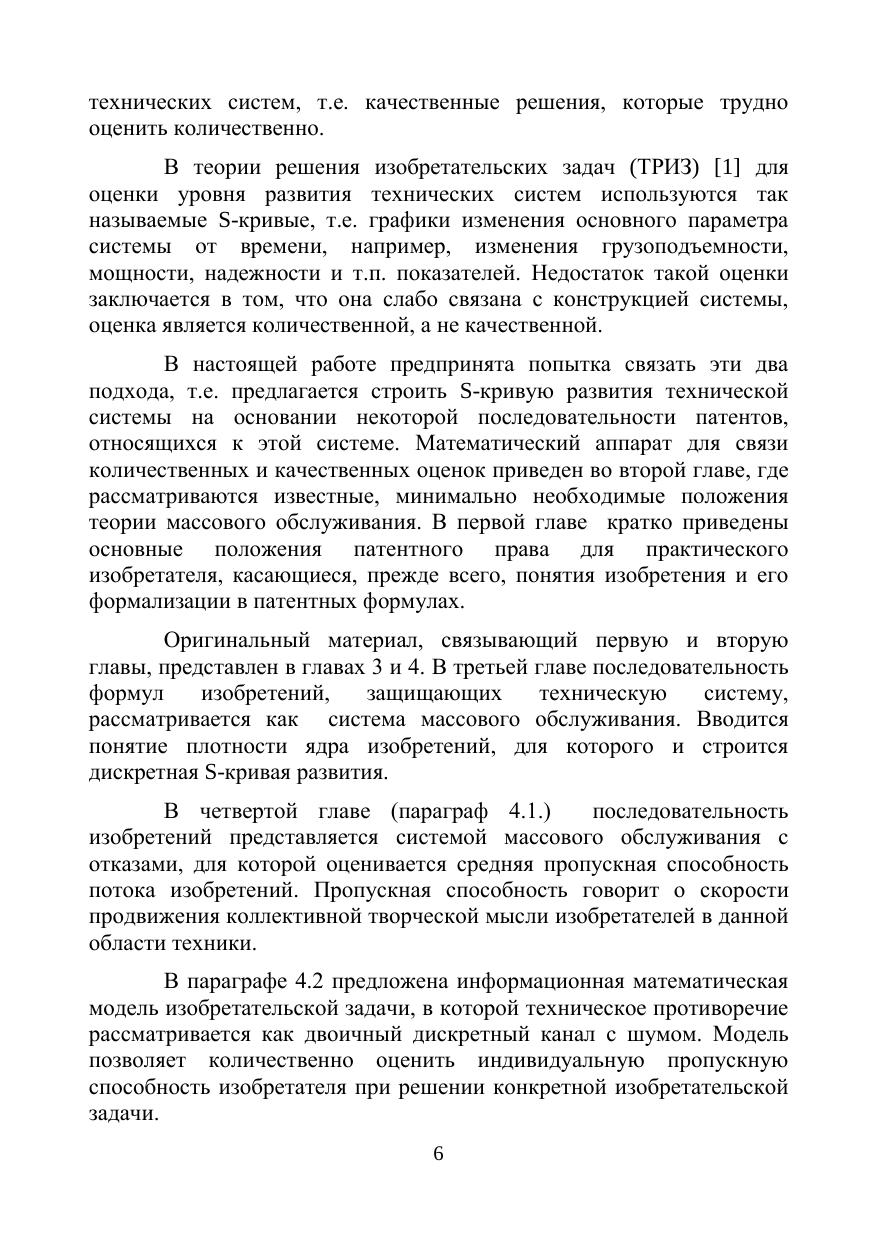 технических систем, т.е. качественные решения, которые трудно оценить количественно.

В теории решения изобретательских задач (ТРИЗ) [1] для оценки уровня развития технических систем используются так называемые S-кривые, т.е. графики изменения основного параметра системы от времени, например, изменения грузоподъемности, мощности, надежности и т.п. показателей. Недостаток такой оценки заключается в том, что она слабо связана с конструкцией системы, оценка является количественной, а не качественной.

В настоящей работе предпринята попытка связать эти два подхода, т.е. предлагается строить S-кривую развития технической системы на основании некоторой последовательности патентов, относящихся к этой системе. Математический аппарат для связи количественных и качественных оценок приведен во второй главе, где рассматриваются известные, минимально необходимые положения теории массового обслуживания. В первой главе кратко приведены основные положения патентного права для практического изобретателя, касающиеся, прежде всего, понятия изобретения и его формализации в патентных формулах.

Оригинальный материал, связывающий первую и вторую главы, представлен в главах 3 и 4. В третьей главе последовательность формул изобретений, защищающих техническую систему, рассматривается как система массового обслуживания. Вводится понятие плотности ядра изобретений, для которого и строится дискретная S-кривая развития.

В четвертой главе (параграф 4.1.) последовательность изобретений представляется системой массового обслуживания с отказами, для которой оценивается средняя пропускная способность потока изобретений. Пропускная способность говорит о скорости продвижения коллективной творческой мысли изобретателей в данной области техники.

В параграфе 4.2 предложена информационная математическая модель изобретательской задачи, в которой техническое противоречие рассматривается как двоичный дискретный канал с шумом. Модель позволяет количественно оценить индивидуальную пропускную способность изобретателя при решении конкретной изобретательской задачи.

6